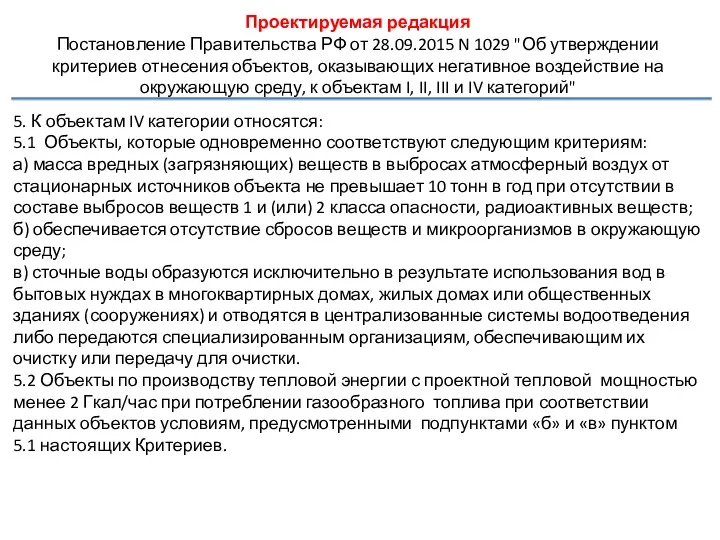 Проектируемая редакция
Постановление Правительства РФ от 28.09.2015 N 1029 "Об утверждении критериев отнесения объектов, оказывающих негативное воздействие на окружающую среду, к объектам I, II, III и IV категорий"

5. К объектам IV категории относятся:
5.1 Объекты, которые одновременно соответствуют следующим критериям:
а) масса вредных (загрязняющих) веществ в выбросах атмосферный воздух от стационарных источников объекта не превышает 10 тонн в год при отсутствии в составе выбросов веществ 1 и (или) 2 класса опасности, радиоактивных веществ;
б) обеспечивается отсутствие сбросов веществ и микроорганизмов в окружающую среду;
в) сточные воды образуются исключительно в результате использования вод в бытовых нуждах в многоквартирных домах, жилых домах или общественных зданиях (сооружениях) и отводятся в централизованные системы водоотведения либо передаются специализированным организациям, обеспечивающим их очистку или передачу для очистки.
5.2 Объекты по производству тепловой энергии с проектной тепловой мощностью менее 2 Гкал/час при потреблении газообразного топлива при соответствии данных объектов условиям, предусмотренными подпунктами «б» и «в» пунктом 5.1 настоящих Критериев.